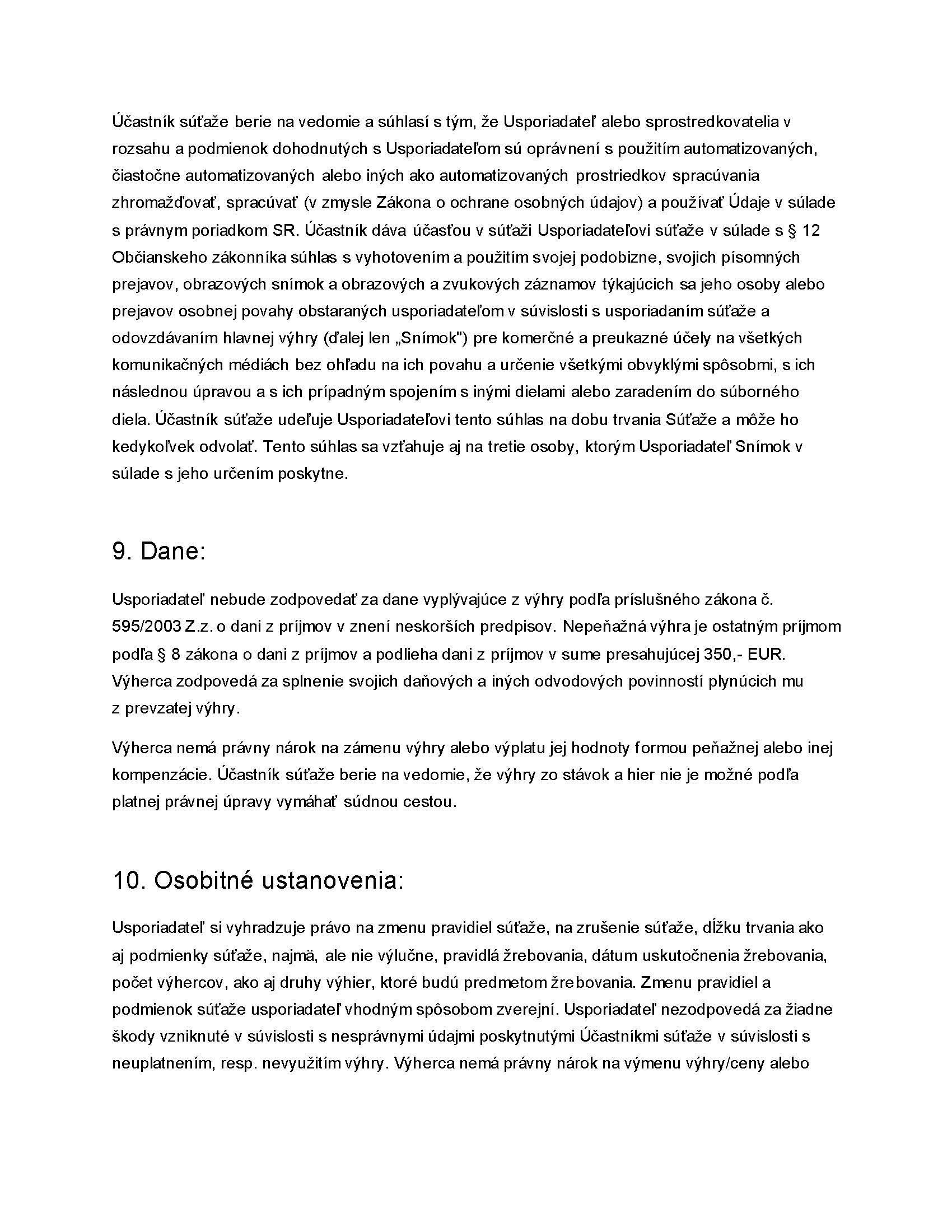 Účastník súťaže berie na vedomie a súhlasí s tým, že Usporiadateľ alebo sprostredkovatelia v rozsahu a podmienok dohodnutých s Usporiadateľom sú oprávnení s použitím automatizovaných, čiastočne automatizovaných alebo iných ako automatizovaných prostriedkov spracúvania zhromažďovať, spracúvať (v zmysle Zákona o ochrane osobných údajov) a používať Údaje v súlade s právnym poriadkom SR. Účastník dáva účasťou v súťaži Usporiadateľovi súťaže v súlade s § 12 Občianskeho zákonníka súhlas s vyhotovením a použitím svojej podobizne, svojich písomných prejavov, obrazových snímok a obrazových a zvukových záznamov týkajúcich sa jeho osoby alebo prejavov osobnej povahy obstaraných usporiadateľom v súvislosti s usporiadaním súťaže a odovzdávaním hlavnej výhry (ďalej len „Snímok") pre komerčné a preukazné účely na všetkých komunikačných médiách bez ohľadu na ich povahu a určenie všetkými obvyklými spôsobmi, s ich následnou úpravou a s ich prípadným spojením s inými dielami alebo zaradením do súborného diela. Účastník súťaže udeľuje Usporiadateľovi tento súhlas na dobu trvania Súťaže a môže ho kedykoľvek odvolať. Tento súhlas sa vzťahuje aj na tretie osoby, ktorým Usporiadateľ Snímok v súlade s jeho určením poskytne.

9. Dane:

Usporiadateľ nebude zodpovedať za dane vyplývajúce z výhry podľa príslušného zákona č. 595/2003 Z.z. o dani z príjmov v znení neskorších predpisov. Nepeňažná výhra je ostatným príjmom podľa § 8 zákona o dani z príjmov a podlieha dani z príjmov v sume presahujúcej 350,- EUR. Výherca zodpovedá za splnenie svojich daňových a iných odvodových povinností plynúcich mu z prevzatej výhry.

Výherca nemá právny nárok na zámenu výhry alebo výplatu jej hodnoty formou peňažnej alebo inej kompenzácie. Účastník súťaže berie na vedomie, že výhry zo stávok a hier nie je možné podľa platnej právnej úpravy vymáhať súdnou cestou.

10. Osobitné ustanovenia:

Usporiadateľ si vyhradzuje právo na zmenu pravidiel súťaže, na zrušenie súťaže, dĺžku trvania ako aj podmienky súťaže, najmä, ale nie výlučne, pravidlá žrebovania, dátum uskutočnenia žrebovania, počet výhercov, ako aj druhy výhier, ktoré budú predmetom žrebovania. Zmenu pravidiel a podmienok súťaže usporiadateľ vhodným spôsobom zverejní. Usporiadateľ nezodpovedá za žiadne škody vzniknuté v súvislosti s nesprávnymi údajmi poskytnutými Účastníkmi súťaže v súvislosti s neuplatnením, resp. nevyužitím výhry. Výherca nemá právny nárok na výmenu výhry/ceny alebo